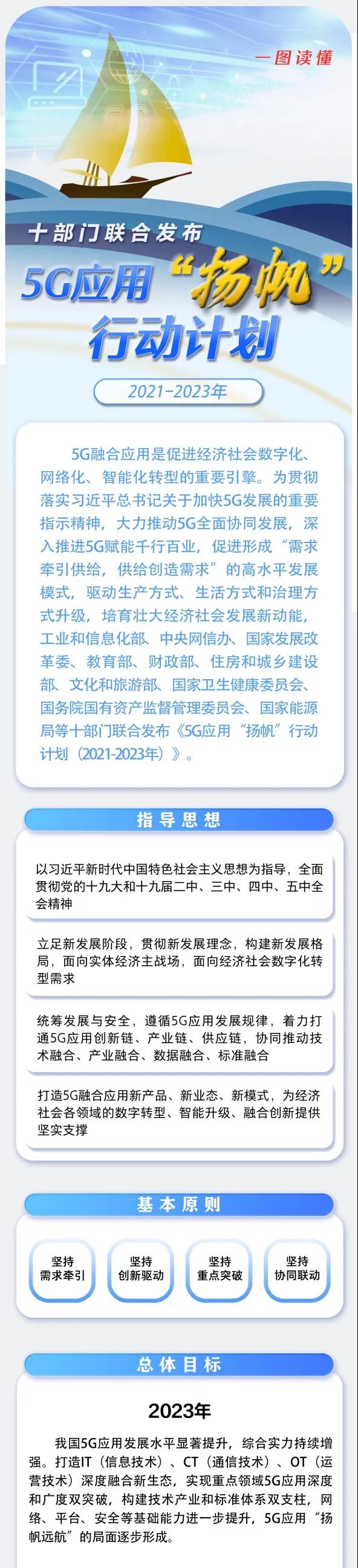 一图读懂

十部门联合发布

5G应用“扬帆”行动计划

2021-2023年

5G融合应用是促进经济社会数字化、网络化、智能化转型的重要引擎。为贯彻落实习近平总书记关于加快5G发展的重要指示精神，大力推动5G全面协同发展，深入推进5G赋能千行百业，促进形成“需求牵引供给，供给创造需求”的高水平发展模式，驱动生产方式、生活方式和治理方式升级，培育壮大经济社会发展新动能，工业和信息化部、中央网信办、国家发展改革委、教育部、财政部、住房和城乡建设部、文化和旅游部、国家卫生健康委员会、国务院国有资产监督管理委员会、国家能源局等十部门联合发布《5G应用“扬帆”行动计划（2021-2023年）》。

指导思想

以习近平新时代中国特色社会主义思想为指导，全面贯彻党的十九大和十九届二中、三中、四中、五中全会精神

立足新发展阶段，贯彻新发展理念，构建新发展格局，面向实体经济主战场，面向经济社会数字化转型需求

统筹发展与安全，遵循5G应用发展规律，着力打通5G应用创新链、产业链、供应链，协同推动技术融合、产业融合、数据融合、标准融合

打造5G融合应用新产品、新业态、新模式，为经济社会各领域的数字转型、智能升级、融合创新提供坚实支撑

基本原则

坚持需求牵引

坚持创新驱动

坚持重点突破

坚持协同联动

总体目标

2023年

我国5G应用发展水平显著提升，综合实力持续增强。打造IT（信息技术）、CT（通信技术）、OT（运营技术）深度融合新生态，实现重点领域5G应用深度和广度双突破，构建技术产业和标准体系双支柱，网络、平台、安全等基础能力进一步提升，5G应用“扬帆远航”的局面逐步形成。